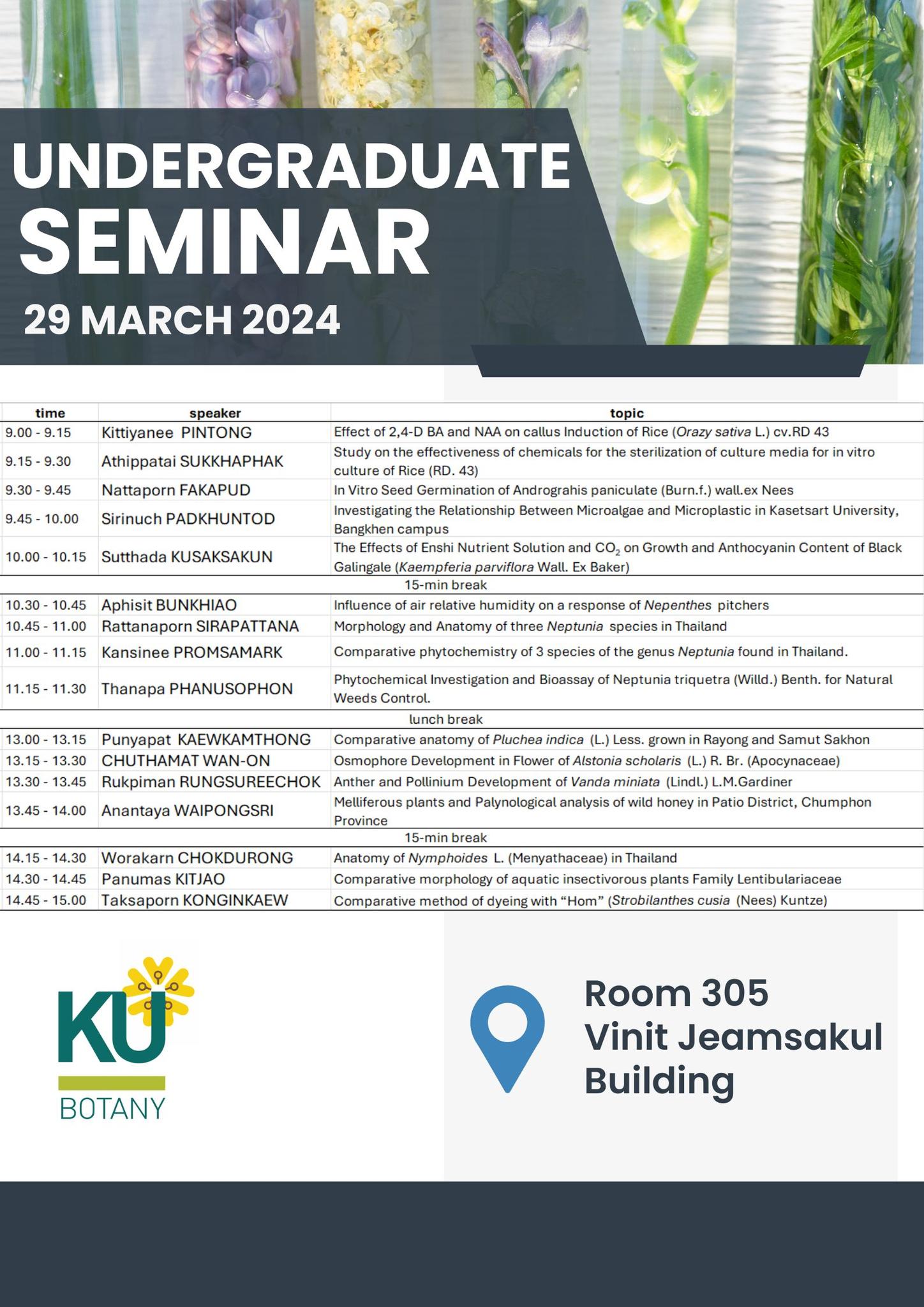 UNDERGRADUATE SEMINAR

29 MARCH 2024

| time | speaker | topic |
|---|---|---|
| 9.00 - 9.15 | Kittiyanee PINTONG | Effect of 2,4-D BA and NAA on callus Induction of Rice (Orazy sativa L.) cv.RD 43 |
| 9.15 - 9.30 | Athippatai SUKKHAPHAK | Study on the effectiveness of chemicals for the sterilization of culture media for in vitro culture of Rice (RD. 43) |
| 9.30 - 9.45 | Nattaporn FAKAPUD | In Vitro Seed Germination of Andrograhis paniculate (Burn.f.) wall.ex Nees |
| 9.45 - 10.00 | Sirinuch PADKHUNTOD | Investigating the Relationship Between Microalgae and Microplastic in Kasetsart University, Bangkhen campus |
| 10.00 - 10.15 | Sutthada KUSAKSAKUN | The Effects of Enshi Nutrient Solution and $CO_2$ on Growth and Anthocyanin Content of Black Galingale (Kaempferia parviflora Wall. Ex Baker) |
| | 15-min break | |
| 10.30 - 10.45 | Aphisit BUNKHIAO | Influence of air relative humidity on a response of Nepenthes pitchers |
| 10.45 - 11.00 | Rattanaporn SIRAPATTANA | Morphology and Anatomy of three Neptunia species in Thailand |
| 11.00 - 11.15 | Kansinee PROMSAMARK | Comparative phytochemistry of 3 species of the genus Neptunia found in Thailand. |
| 11.15 - 11.30 | Thanapa PHANUSOPHON | Phytochemical Investigation and Bioassay of Neptunia triquetra (Willd.) Benth. for Natural Weeds Control. |
| | lunch break | |
| 13.00 - 13.15 | Punyapat KAEWKAMTHONG | Comparative anatomy of Pluchea indica (L.) Less. grown in Rayong and Samut Sakhon |
| 13.15 - 13.30 | CHUTHAMAT WAN-ON | Osmophore Development in Flower of Alstonia scholaris (L.) R. Br. (Apocynaceae) |
| 13.30 - 13.45 | Rukpiman RUNGSUREECHOK | Anther and Pollinium Development of Vanda miniata (Lindl.) L.M.Gardiner |
| 13.45 - 14.00 | Anantaya WAIPONGSRI | Melliferous plants and Palynological analysis of wild honey in Patio District, Chumphon Province |
| | 15-min break | |
| 14.15 - 14.30 | Worakarn CHOKDURONG | Anatomy of Nymphoides L. (Menyathaceae) in Thailand |
| 14.30 - 14.45 | Panumas KITJAO | Comparative morphology of aquatic insectivorous plants Family Lentibulariaceae |
| 14.45 - 15.00 | Taksaporn KONGINKAEW | Comparative method of dyeing with “Hom” (Strobilanthes cusia (Nees) Kuntze) |

KU
BOTANY

Room 305
Vinit Jeamsakul
Building